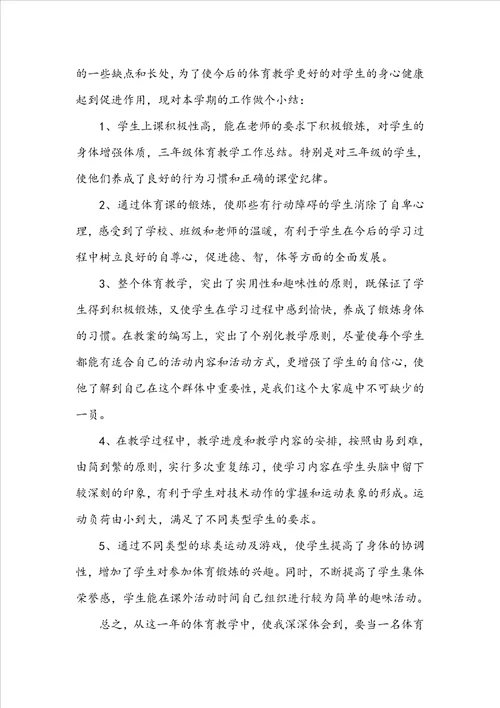 的一些缺点和长处，为了使今后的体育教学更好的对学生的身心健康起到促进作用，现对本学期的工作做个小结：

1、学生上课积极性高，能在老师的要求下积极锻炼，对学生的身体增强体质，三年级体育教学工作总结。特别是对三年级的学生，使他们养成了良好的行为习惯和正确的课堂纪律。

2、通过体育课的锻炼，使那些有行动障碍的学生消除了自卑心理，感受到了学校、班级和老师的温暖，有利于学生在今后的学习过程中树立良好的自尊心，促进德、智，体等方面的全面发展。

3、整个体育教学，突出了实用性和趣味性的原则，既保证了学生得到积极锻炼，又使学生在学习过程中感到愉快，养成了锻炼身体的习惯。在教案的编写上，突出了个别化教学原则，尽量使每个学生都能有适合自己的活动内容和活动方式，更增强了学生的自信心，使他了解到自己在这个群体中重要性，是我们这个大家庭中不可缺少的一员。

4、在教学过程中，教学进度和教学内容的安排，按照由易到难，由简到繁的原则，实行多次重复练习，使学习内容在学生头脑中留下较深刻的印象，有利于学生对技术动作的掌握和运动表象的形成。运动负荷由小到大，满足了不同类型学生的要求。

5、通过不同类型的球类运动及游戏，使学生提高了身体的协调性，增加了学生对参加体育锻炼的兴趣。同时，不断提高了学生集体荣誉感，学生能在课外活动时间自己组织进行较为简单的趣味活动。

总之，从这一年的体育教学中，使我深深体会到，要当一名体育